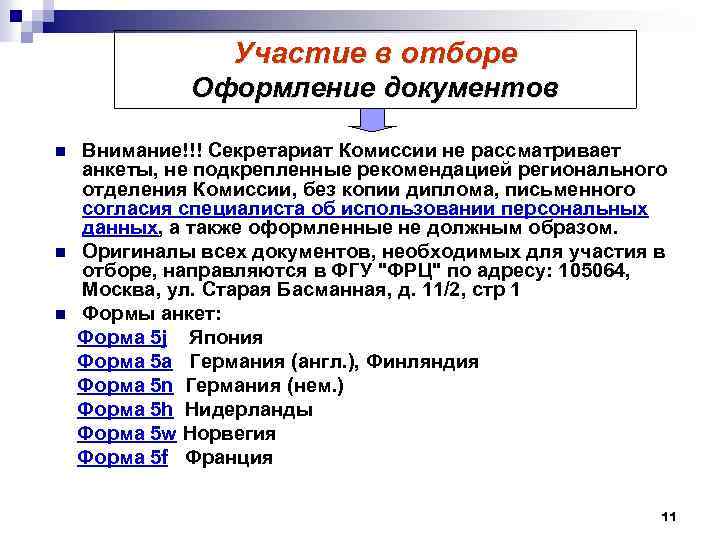 Участие в отборе
Оформление документов

Внимание!!! Секретариат Комиссии не рассматривает анкеты, не подкрепленные рекомендацией регионального отделения Комиссии, без копии диплома, письменного согласия специалиста об использовании персональных данных, а также оформленные не должным образом.

Оригиналы всех документов, необходимых для участия в отборе, направляются в ФГУ "ФРЦ" по адресу: 105064, Москва, ул. Старая Басманная, д. 11/2, стр 1

Формы анкет:

Форма 5j Япония
Форма 5a Германия (англ.), Финляндия
Форма 5n Германия (нем.)
Форма 5h Нидерланды
Форма 5w Норвегия
Форма 5f Франция

11